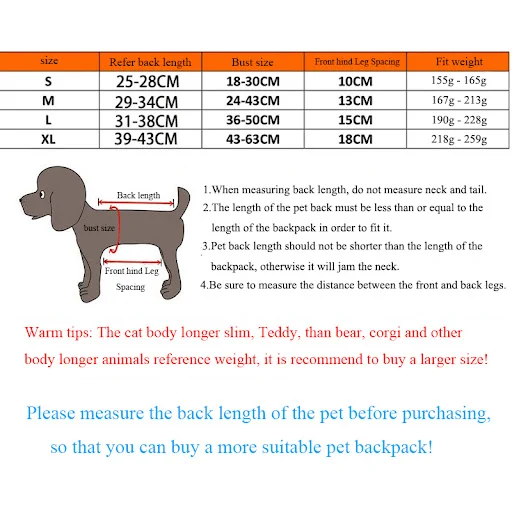 | size | Refer back length | Bust size | Front hind Leg Spacing | Fit weight |
|---|---|---|---|---|
| S | 25-28CM | 18-30CM | 10CM | 155g - 165g |
| M | 29-34CM | 24-43CM | 13CM | 167g - 213g |
| L | 31-38CM | 36-50CM | 15CM | 190g - 228g |
| XL | 39-43CM | 43-63CM | 18CM | 218g - 259g |

Back length

bust size

Front hind Leg Spacing

1.When measuring back length, do not measure neck and tail.
2.The length of the pet back must be less than or equal to the length of the backpack in order to fit it.
3.Pet back length should not be shorter than the length of the backpack, otherwise it will jam the neck.
4.Be sure to measure the distance between the front and back legs.

Warm tips: The cat body longer slim, Teddy, than bear, corgi and other body longer animals reference weight, it is recommend to buy a larger size!

Please measure the back length of the pet before purchasing, so that you can buy a more suitable pet backpack!